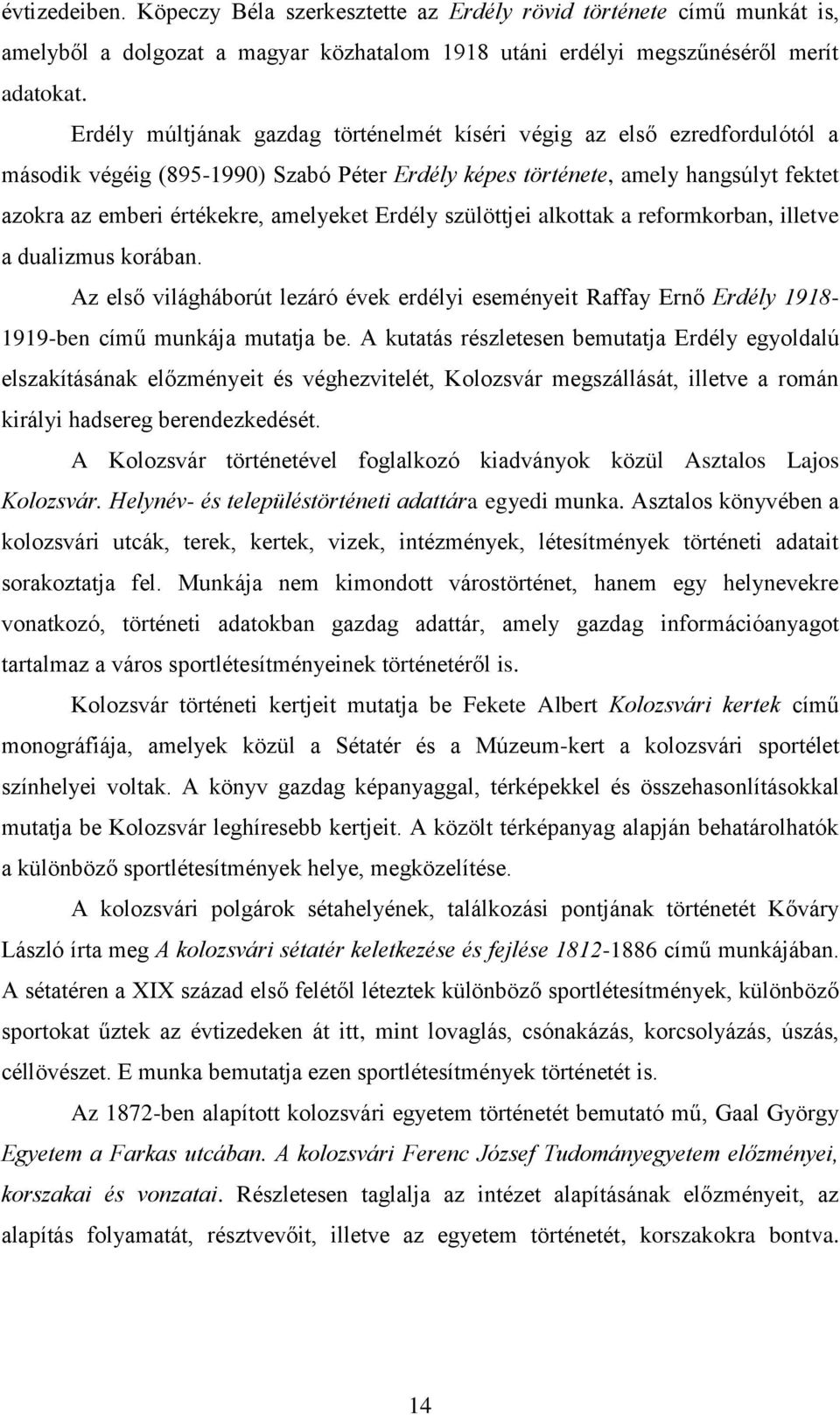 évtizedeiben. Köpeczy Béla szerkesztette az Erdély rövid története című munkát is, amelyből a dolgozat a magyar közhatalom 1918 utáni erdélyi megszűnéséről merít adatokat.

Erdély múltjának gazdag történelmét kíséri végig az első ezredfordulótól a második végéig (895-1990) Szabó Péter Erdély képes története, amely hangsúlyt fektet azokra az emberi értékekre, amelyeket Erdély szülöttjei alkottak a reformkorban, illetve a dualizmus korában.

Az első világháborút lezáró évek erdélyi eseményeit Raffay Ernő Erdély 1918-1919-ben című munkája mutatja be. A kutatás részletesen bemutatja Erdély egyoldalú elszakításának előzményeit és véghezvitelét, Kolozsvár megszállását, illetve a román királyi hadsereg berendezkedését.

A Kolozsvár történetével foglalkozó kiadványok közül Asztalos Lajos Kolozsvár. Helynév- és településtörténeti adattára egyedi munka. Asztalos könyvében a kolozsvári utcák, terek, kertek, vizek, intézmények, létesítmények történeti adatait sorakoztatja fel. Munkája nem kimondott várostörténet, hanem egy helynevekre vonatkozó, történeti adatokban gazdag adattár, amely gazdag információanyagot tartalmaz a város sportlétesítményeinek történetéről is.

Kolozsvár történeti kertjeit mutatja be Fekete Albert Kolozsvári kertek című monográfiája, amelyek közül a Sétatér és a Múzeum-kert a kolozsvári sportélet színhelyei voltak. A könyv gazdag képanyaggal, térképekkel és összehasonlításokkal mutatja be Kolozsvár leghíresebb kertjeit. A közölt térképanyag alapján behatárolhatók a különböző sportlétesítmények helye, megközelítése.

A kolozsvári polgárok sétahelyének, találkozási pontjának történetét Kőváry László írta meg A kolozsvári sétatér keletkezése és fejlése 1812-1886 című munkájában. A sétatéren a XIX század első felétől léteztek különböző sportlétesítmények, különböző sportokat űztek az évtizedeken át itt, mint lovaglás, csónakázás, korcsolyázás, úszás, céllövészet. E munka bemutatja ezen sportlétesítmények történetét is.

Az 1872-ben alapított kolozsvári egyetem történetét bemutató mű, Gaal György Egyetem a Farkas utcában. A kolozsvári Ferenc József Tudományegyetem előzményei, korszakai és vonzatai. Részletesen taglalja az intézet alapításának előzményeit, az alapítás folyamatát, résztvevőit, illetve az egyetem történetét, korszakokra bontva.

14